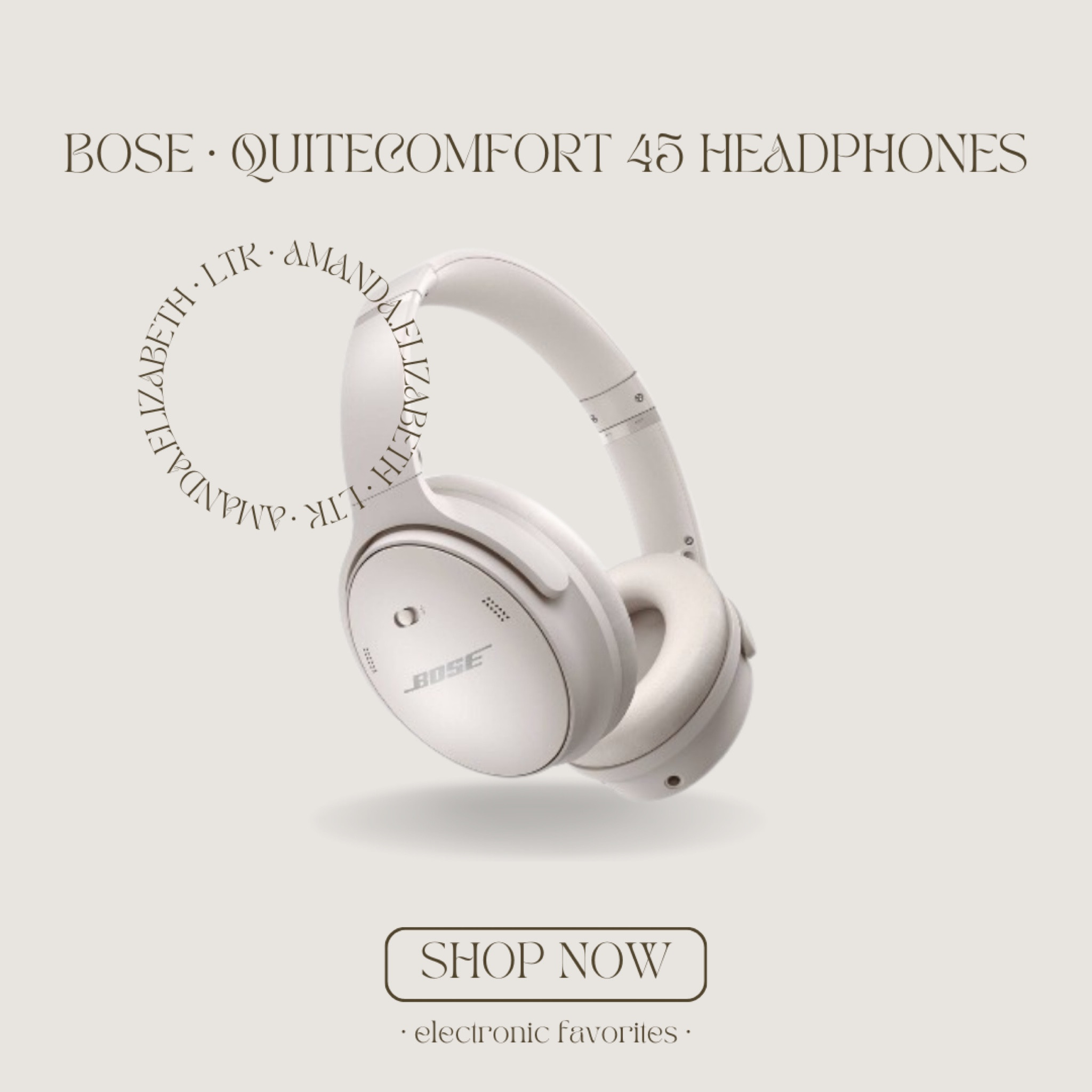 BOSE · QUITECOMFORT 45 HEADPHONES

AMANDA.ELIZABETH · LTK · AMANDA.ELIZABETH · LTK ·

BOSE

SHOP NOW

· electronic favorites ·